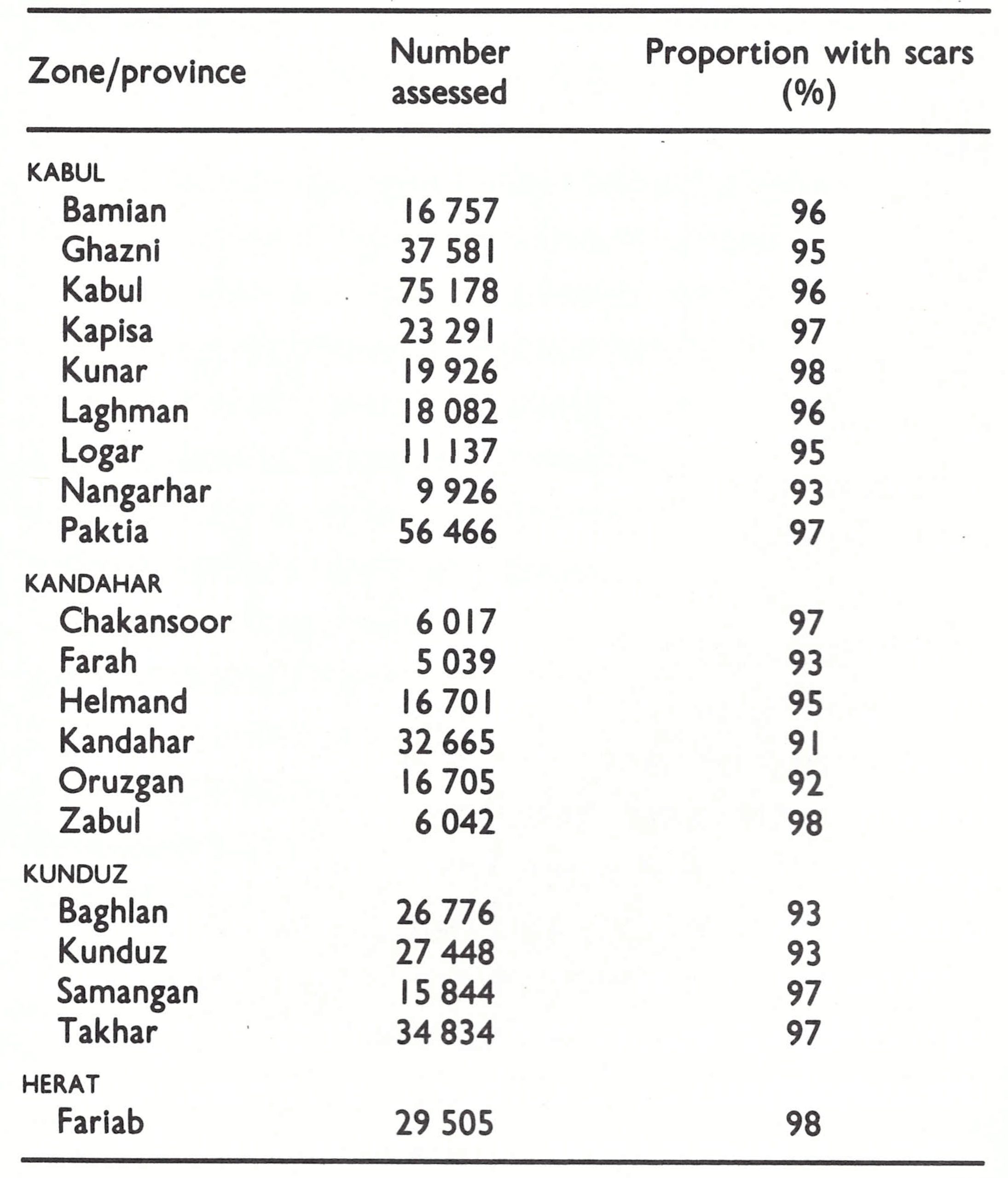 | Zone/province | Number assessed | Proportion with scars (%) |
|---|---|---|
| KABUL | | |
| Bamian | 16 757 | 96 |
| Ghazni | 37 581 | 95 |
| Kabul | 75 178 | 96 |
| Kapisa | 23 291 | 97 |
| Kunar | 19 926 | 98 |
| Laghman | 18 082 | 96 |
| Logar | 11 137 | 95 |
| Nangarhar | 9 926 | 93 |
| Paktia | 56 466 | 97 |
| KANDAHAR | | |
| Chakansoor | 6 017 | 97 |
| Farah | 5 039 | 93 |
| Helmand | 16 701 | 95 |
| Kandahar | 32 665 | 91 |
| Oruzgan | 16 705 | 92 |
| Zabul | 6 042 | 98 |
| KUNDUZ | | |
| Baghlan | 26 776 | 93 |
| Kunduz | 27 448 | 93 |
| Samangan | 15 844 | 97 |
| Takhar | 34 834 | 97 |
| HERAT | | |
| Fariab | 29 505 | 98 |